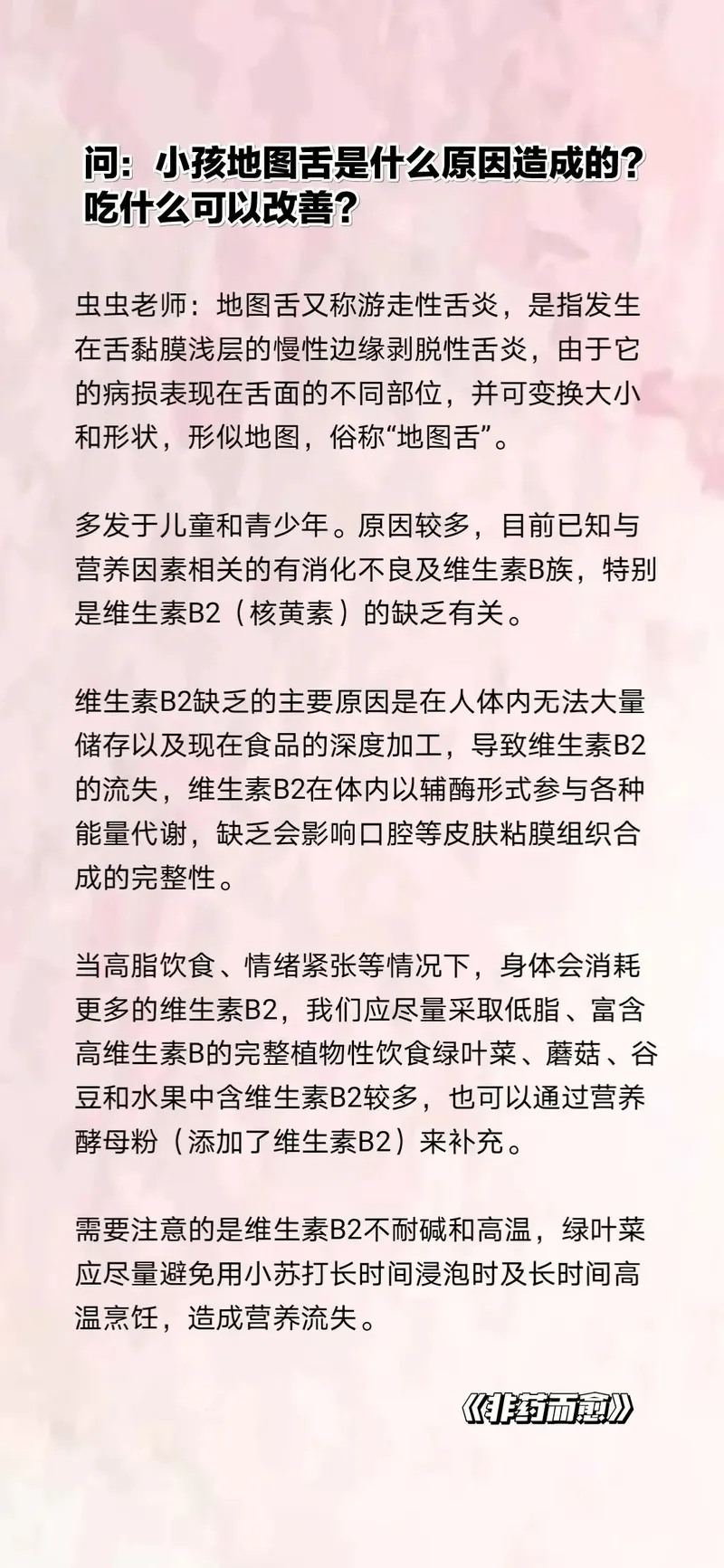 问：小孩地图舌是什么原因造成的？吃什么可以改善？

虫虫老师：地图舌又称游走性舌炎，是指发生在舌黏膜浅层的慢性边缘剥脱性舌炎，由于它的病损表现在舌面的不同部位，并可变换大小和形状，形似地图，俗称“地图舌”。

多发于儿童和青少年。原因较多，目前已知与营养因素相关的有消化不良及维生素B族，特别是维生素B2（核黄素）的缺乏有关。

维生素B2缺乏的主要原因是在人体内无法大量储存以及现在食品的深度加工，导致维生素B2的流失，维生素B2在体内以辅酶形式参与各种能量代谢，缺乏会影响口腔等皮肤粘膜组织合成的完整性。

当高脂饮食、情绪紧张等情况下，身体会消耗更多的维生素B2，我们应尽量采取低脂、富含高维生素B的完整植物性饮食绿叶菜、蘑菇、谷豆和水果中含维生素B2较多，也可以通过营养酵母粉（添加了维生素B2）来补充。

需要注意的是维生素B2不耐碱和高温，绿叶菜应尽量避免用小苏打长时间浸泡时及长时间高温烹饪，造成营养流失。

《非药而愈》